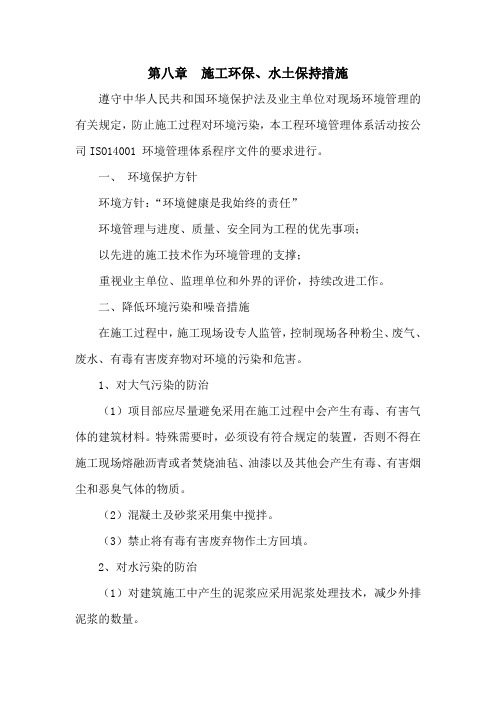 第八章　施工环保、水土保持措施

遵守中华人民共和国环境保护法及业主单位对现场环境管理的有关规定，防止施工过程对环境污染，本工程环境管理体系活动按公司 ISO14001 环境管理体系程序文件的要求进行。

一、 环境保护方针

环境方针：“环境健康是我始终的责任”

环境管理与进度、质量、安全同为工程的优先事项；

以先进的施工技术作为环境管理的支撑；

重视业主单位、监理单位和外界的评价，持续改进工作。

二、降低环境污染和噪音措施

在施工过程中，施工现场设专人监管，控制现场各种粉尘、废气、废水、有毒有害废弃物对环境的污染和危害。

1、对大气污染的防治

（1）项目部应尽量避免采用在施工过程中会产生有毒、有害气体的建筑材料。特殊需要时，必须设有符合规定的装置，否则不得在施工现场熔融沥青或者焚烧油毡、油漆以及其他会产生有毒、有害烟尘和恶臭气体的物质。

（2）混凝土及砂浆采用集中搅拌。

（3）禁止将有毒有害废弃物作土方回填。

2、对水污染的防治

（1）对建筑施工中产生的泥浆应采用泥浆处理技术，减少外排泥浆的数量。